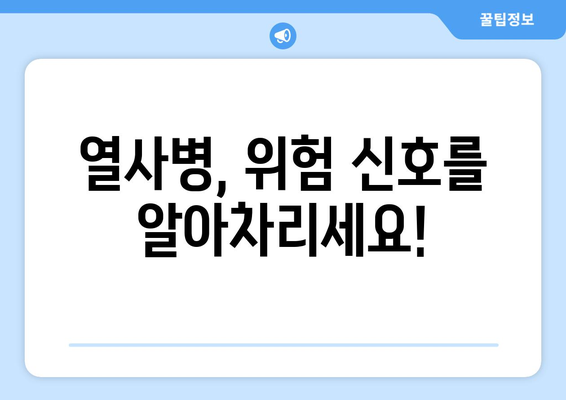 꿀팁정보

열사병, 위험 신호를 알아차리세요!